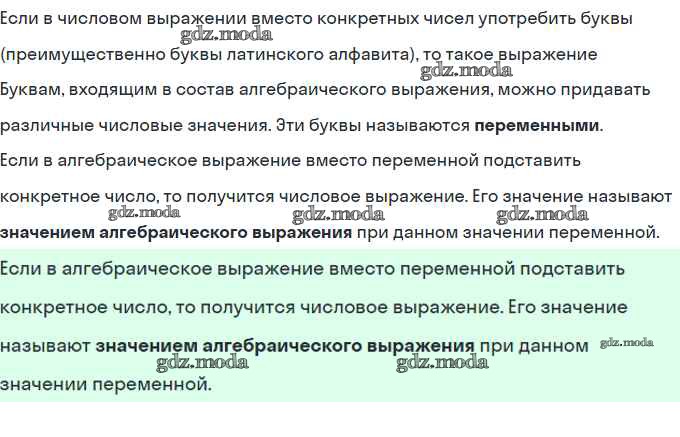 Если в числовом выражении вместо конкретных чисел употребить буквы (преимущественно буквы латинского алфавита), то такое выражение

gdz.moda

gdz.moda

Буквам, входящим в состав алгебраического выражения, можно придавать различные числовые значения. Эти буквы называются **переменными**.

Если в алгебраическое выражение вместо переменной подставить конкретное число, то получится числовое выражение. Его значение называют **значением алгебраического выражения** при данном значении переменной.

gdz.moda gdz.moda gdz.moda

Если в алгебраическое выражение вместо переменной подставить конкретное число, то получится числовое выражение. Его значение называют **значением алгебраического выражения** при данном значении переменной.

gdz.moda gdz.moda gdz.moda